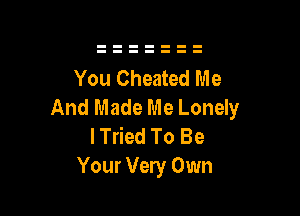 = = = = = = =

You Cheated Me
And Made Me Lonely
I Tried To Be
Your Very Own